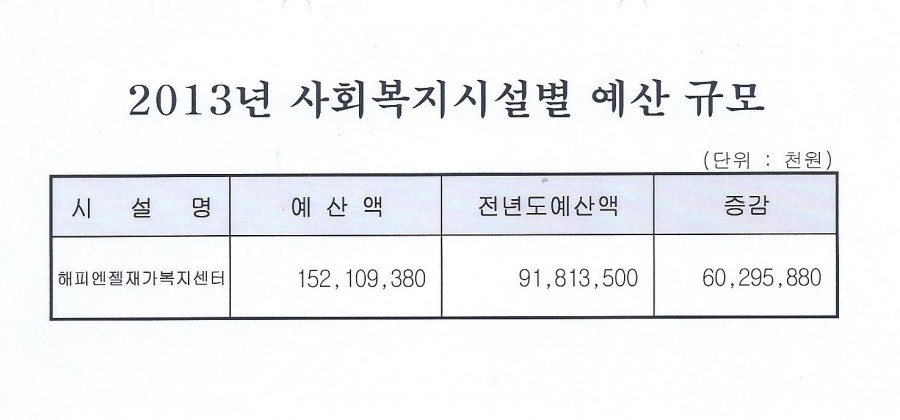 2013년 사회복지시설별 예산 규모

(단위 : 천원)

| 시 설 명 | 예 산 액 | 전년도예산액 | 증감 |
|---|---|---|---|
| 해피엔젤재가복지센터 | 152,109,380 | 91,813,500 | 60,295,880 |